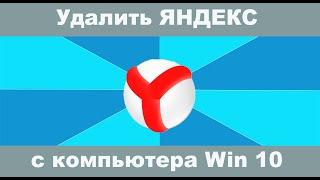 Удалить ЯНДЕКС

с компьютера Win 10